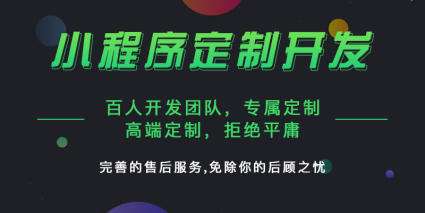 小程序定制开发

百人开发团队，专属定制
高端定制，拒绝平庸

完善的售后服务,免除你的后顾之忧